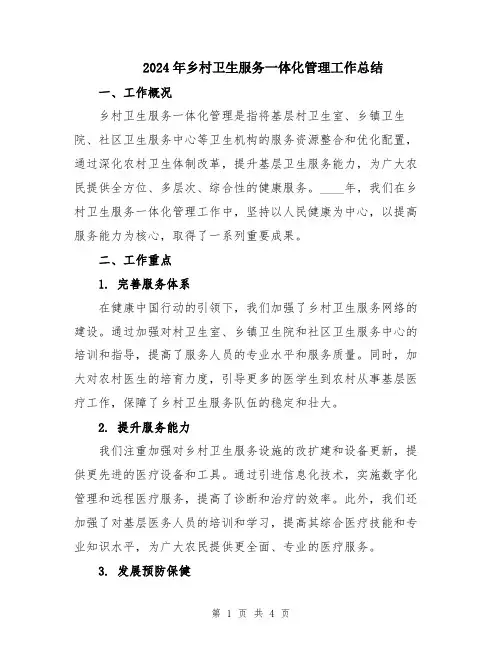 2024年乡村卫生服务一体化管理工作总结

一、工作概况

乡村卫生服务一体化管理是指将基层村卫生室、乡镇卫生院、社区卫生服务中心等卫生机构的服务资源整合和优化配置，通过深化农村卫生体制改革，提升基层卫生服务能力，为广大农民提供全方位、多层次、综合性的健康服务。____年，我们在乡村卫生服务一体化管理工作中，坚持以人民健康为中心，以提高服务能力为核心，取得了一系列重要成果。

二、工作重点

1. 完善服务体系

在健康中国行动的引领下，我们加强了乡村卫生服务网络的建设。通过加强对村卫生室、乡镇卫生院和社区卫生服务中心的培训和指导，提高了服务人员的专业水平和服务质量。同时，加大对农村医生的培育力度，引导更多的医学生到农村从事基层医疗工作，保障了乡村卫生服务队伍的稳定和壮大。

2. 提升服务能力

我们注重加强对乡村卫生服务设施的改扩建和设备更新，提供更先进的医疗设备和工具。通过引进信息化技术，实施数字化管理和远程医疗服务，提高了诊断和治疗的效率。此外，我们还加强了对基层医务人员的培训和学习，提高其综合医疗技能和专业知识水平，为广大农民提供更全面、专业的医疗服务。

3. 发展预防保健

第 1 页 共 4 页